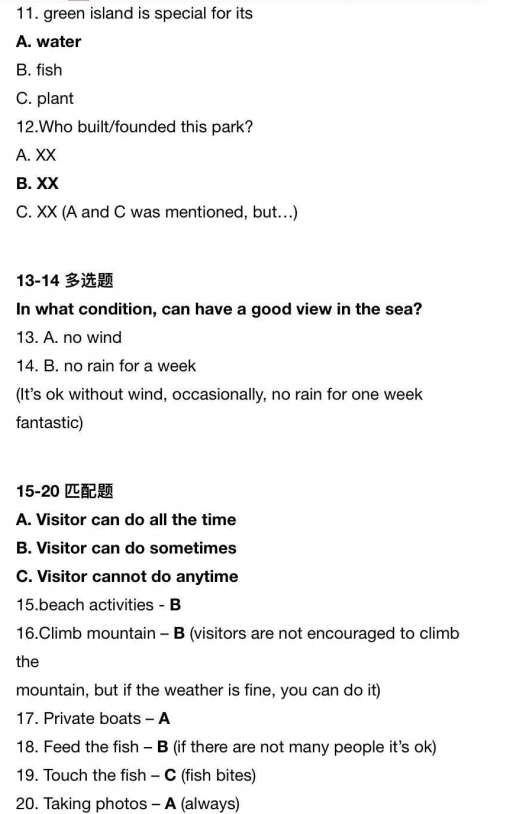 11. green island is special for its
A. water
B. fish
C. plant
12.Who built/founded this park?
A. XX
B. XX
C. XX (A and C was mentioned, but…)

13-14 多选题
In what condition, can have a good view in the sea?
13. A. no wind
14. B. no rain for a week
(It's ok without wind, occasionally, no rain for one week fantastic)

15-20 匹配题
A. Visitor can do all the time
B. Visitor can do sometimes
C. Visitor cannot do anytime
15.beach activities - B
16.Climb mountain – B (visitors are not encouraged to climb the
mountain, but if the weather is fine, you can do it)
17. Private boats – A
18. Feed the fish – B (if there are not many people it's ok)
19. Touch the fish – C (fish bites)
20. Taking photos – A (always)